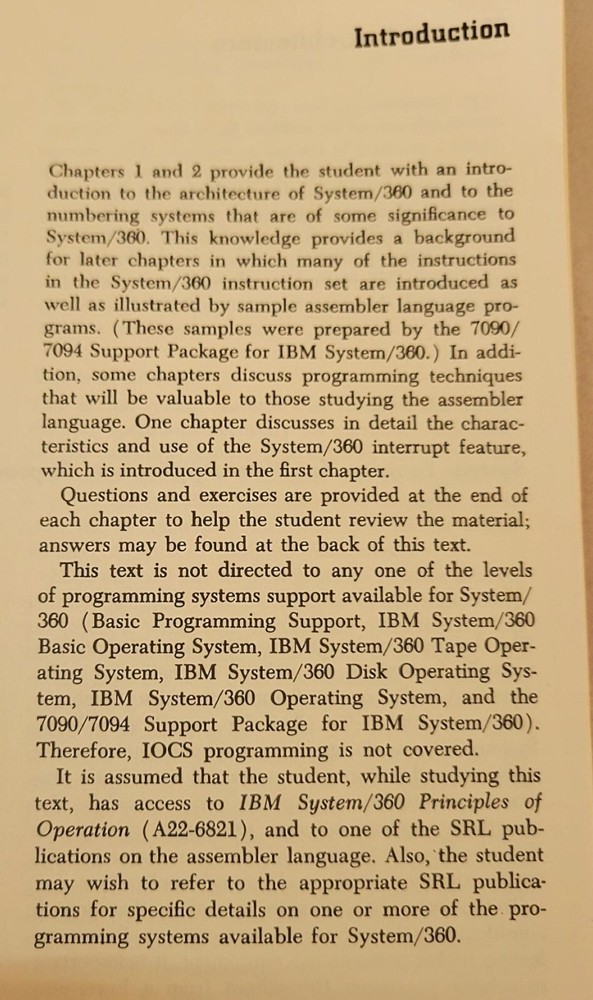 Introduction

Chapters 1 and 2 provide the student with an introduction to the architecture of System/360 and to the numbering systems that are of some significance to System/360. This knowledge provides a background for later chapters in which many of the instructions in the System/360 instruction set are introduced as well as illustrated by sample assembler language programs. (These samples were prepared by the 7090/7094 Support Package for IBM System/360.) In addition, some chapters discuss programming techniques that will be valuable to those studying the assembler language. One chapter discusses in detail the characteristics and use of the System/360 interrupt feature, which is introduced in the first chapter.

Questions and exercises are provided at the end of each chapter to help the student review the material; answers may be found at the back of this text.

This text is not directed to any one of the levels of programming systems support available for System/360 (Basic Programming Support, IBM System/360 Basic Operating System, IBM System/360 Tape Operating System, IBM System/360 Disk Operating System, IBM System/360 Operating System, and the 7090/7094 Support Package for IBM System/360). Therefore, IOCS programming is not covered.

It is assumed that the student, while studying this text, has access to IBM System/360 Principles of Operation (A22-6821), and to one of the SRL publications on the assembler language. Also, the student may wish to refer to the appropriate SRL publications for specific details on one or more of the programming systems available for System/360.